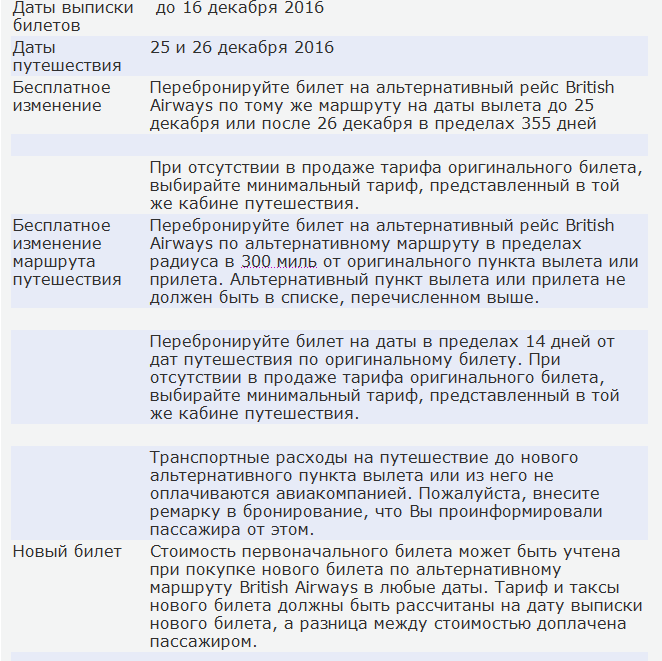 | | |
|---|---|
| Даты выписки билетов | до 16 декабря 2016 |
| Даты путешествия | 25 и 26 декабря 2016 |
| Бесплатное изменение | Перебронируйте билет на альтернативный рейс British Airways по тому же маршруту на даты вылета до 25 декабря или после 26 декабря в пределах 355 дней |
| | |
| | При отсутствии в продаже тарифа оригинального билета, выбирайте минимальный тариф, представленный в той же кабине путешествия. |
| Бесплатное изменение маршрута путешествия | Перебронируйте билет на альтернативный рейс British Airways по альтернативному маршруту в пределах радиуса в 300 миль от оригинального пункта вылета или прилета. Альтернативный пункт вылета или прилета не должен быть в списке, перечисленном выше. |
| | |
| | Перебронируйте билет на даты в пределах 14 дней от дат путешествия по оригинальному билету. При отсутствии в продаже тарифа оригинального билета, выбирайте минимальный тариф, представленный в той же кабине путешествия. |
| | |
| | Транспортные расходы на путешествие до нового альтернативного пункта вылета или из него не оплачиваются авиакомпанией. Пожалуйста, внесите ремарку в бронирование, что Вы проинформировали пассажира от этом. |
| Новый билет | Стоимость первоначального билета может быть учтена при покупке нового билета по альтернативному маршруту British Airways в любые даты. Тариф и таксы нового билета должны быть рассчитаны на дату выписки нового билета, а разница между стоимостью доплачена пассажиром. |